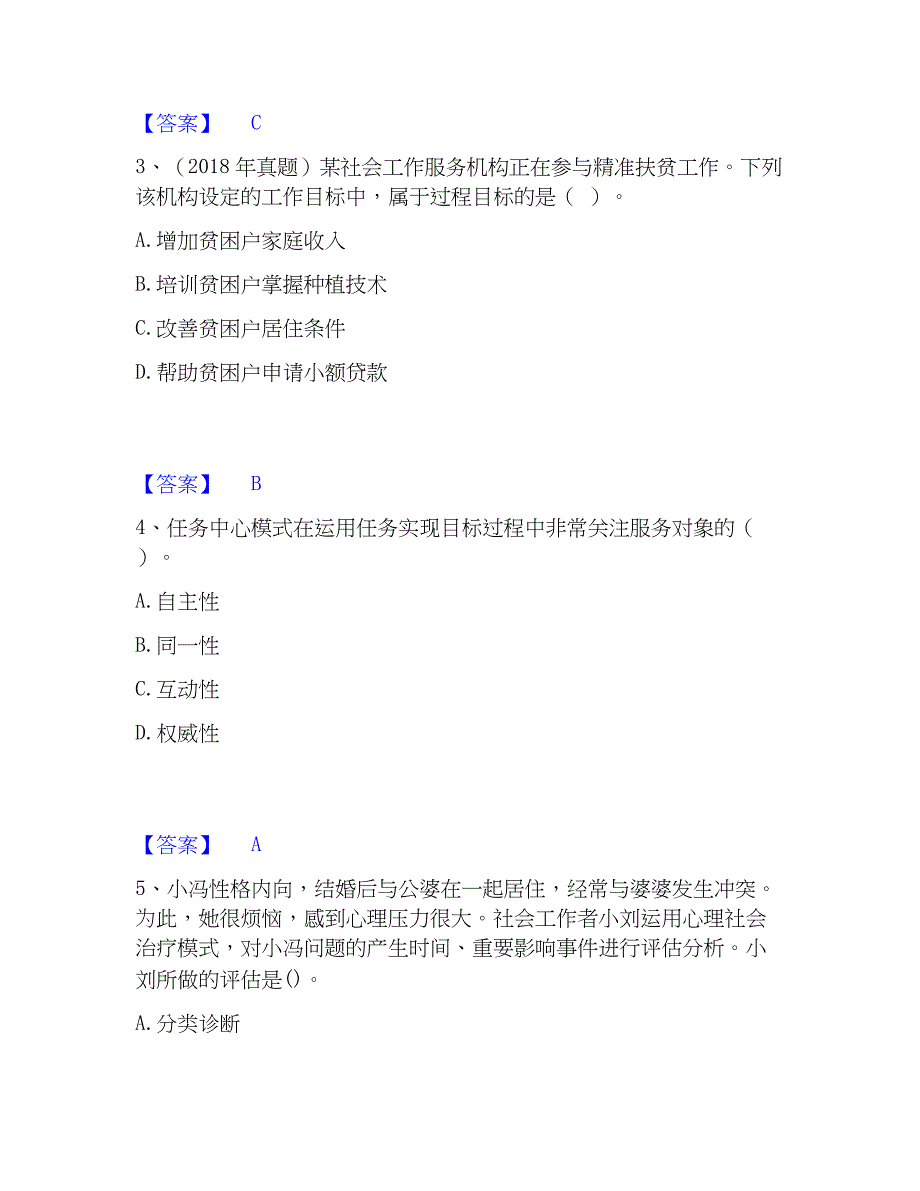 【答案】 C

3、（2018 年真题）某社会工作服务机构正在参与精准扶贫工作。下列该机构设定的工作目标中，属于过程目标的是（ ）。

A. 增加贫困户家庭收入

B. 培训贫困户掌握种植技术

C. 改善贫困户居住条件

D. 帮助贫困户申请小额贷款

【答案】 B

4、任务中心模式在运用任务实现目标过程中非常关注服务对象的（ ）。

A. 自主性

B. 同一性

C. 互动性

D. 权威性

【答案】 A

5、小冯性格内向，结婚后与公婆在一起居住，经常与婆婆发生冲突。为此，她很烦恼，感到心理压力很大。社会工作者小刘运用心理社会治疗模式，对小冯问题的产生时间、重要影响事件进行评估分析。小刘所做的评估是()。

A. 分类诊断